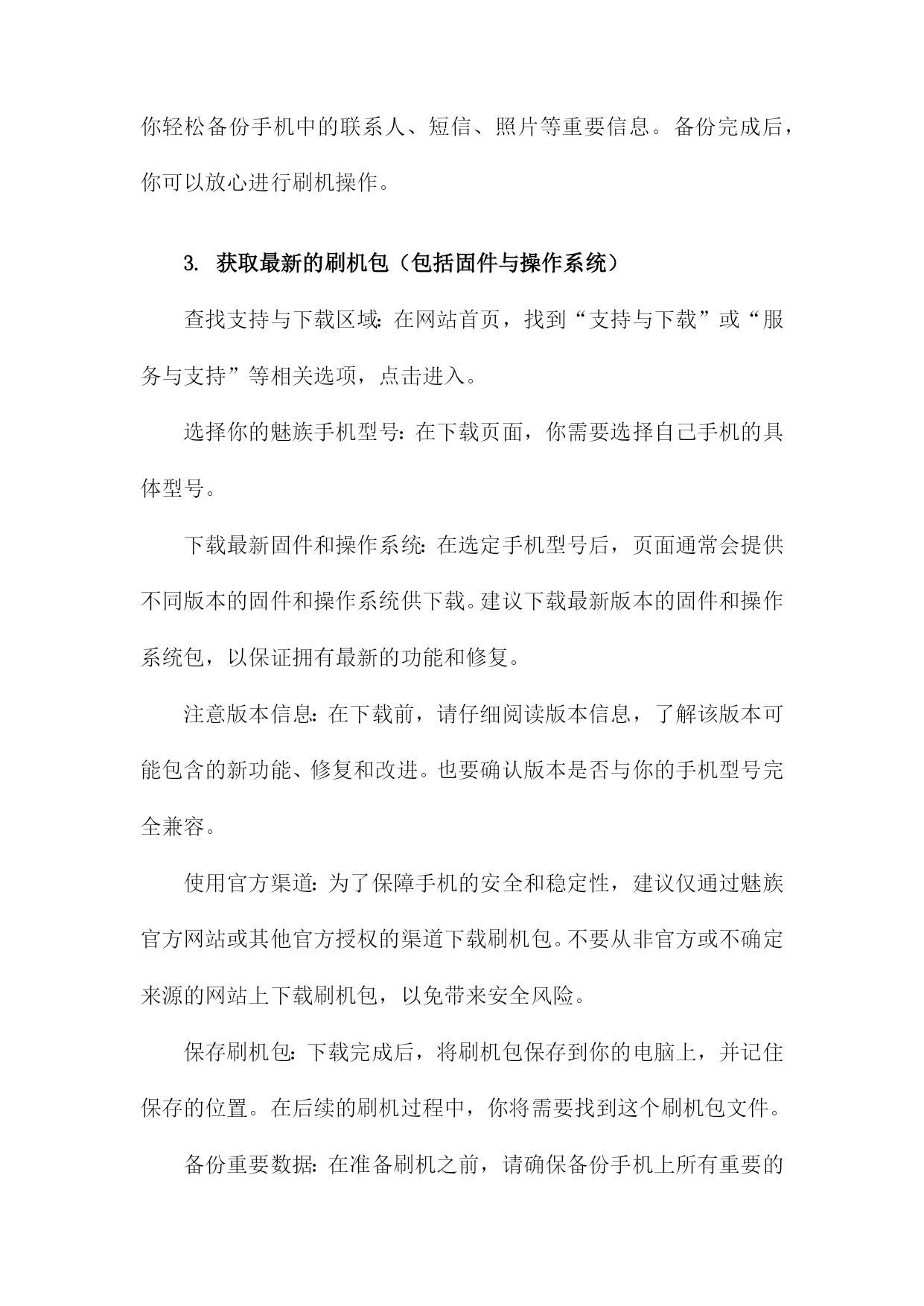 你轻松备份手机中的联系人、短信、照片等重要信息。备份完成后，你可以放心进行刷机操作。

3. 获取最新的刷机包（包括固件与操作系统）

查找支持与下载区域：在网站首页，找到“支持与下载”或“服务与支持”等相关选项，点击进入。

选择你的魅族手机型号：在下载页面，你需要选择自己手机的具体型号。

下载最新固件和操作系统：在选定手机型号后，页面通常会提供不同版本的固件和操作系统供下载。建议下载最新版本的固件和操作系统包，以保证拥有最新的功能和修复。

注意版本信息：在下载前，请仔细阅读版本信息，了解该版本可能包含的新功能、修复和改进。也要确认版本是否与你的手机型号完全兼容。

使用官方渠道：为了保障手机的安全和稳定性，建议仅通过魅族官方网站或其他官方授权的渠道下载刷机包。不要从非官方或不确定来源的网站上下载刷机包，以免带来安全风险。

保存刷机包：下载完成后，将刷机包保存到你的电脑上，并记住保存的位置。在后续的刷机过程中，你将需要找到这个刷机包文件。

备份重要数据：在准备刷机之前，请确保备份手机上所有重要的